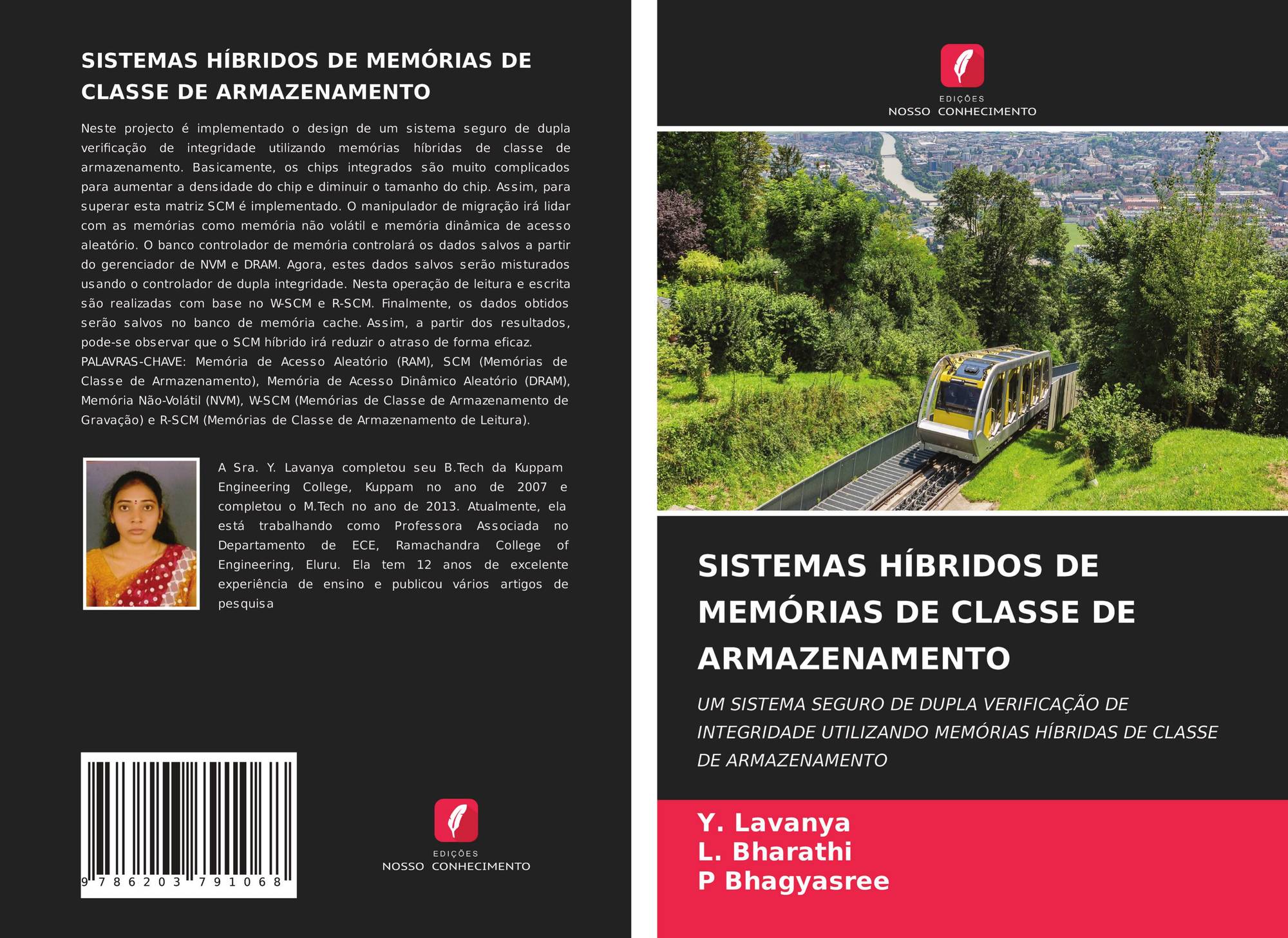 SISTEMAS HÍBRIDOS DE MEMÓRIAS DE CLASSE DE ARMAZENAMENTO

Neste projecto é implementado o design de um sistema seguro de dupla verificação de integridade utilizando memórias híbridas de classe de armazenamento. Basicamente, os chips integrados são muito complicados para aumentar a densidade do chip e diminuir o tamanho do chip. Assim, para superar esta matriz SCM é implementado. O manipulador de migração irá lidar com as memórias como memória não volátil e memória dinâmica de acesso aleatório. O banco controlador de memória controlará os dados salvos a partir do gerenciador de NVM e DRAM. Agora, estes dados salvos serão misturados usando o controlador de dupla integridade. Nesta operação de leitura e escrita são realizadas com base no W-SCM e R-SCM. Finalmente, os dados obtidos serão salvos no banco de memória cache. Assim, a partir dos resultados, pode-se observar que o SCM híbrido irá reduzir o atraso de forma eficaz.
PALAVRAS-CHAVE: Memória de Acesso Aleatório (RAM), SCM (Memórias de Classe de Armazenamento), Memória de Acesso Dinâmico Aleatório (DRAM), Memória Não-Volátil (NVM), W-SCM (Memórias de Classe de Armazenamento de Gravação) e R-SCM (Memórias de Classe de Armazenamento de Leitura).

A Sra. Y. Lavanya completou seu B.Tech da Kuppam Engineering College, Kuppam no ano de 2007 e completou o M.Tech no ano de 2013. Atualmente, ela está trabalhando como Professora Associada no Departamento de ECE, Ramachandra College of Engineering, Eluru. Ela tem 12 anos de excelente experiência de ensino e publicou vários artigos de pesquisa

9 786203 791068

EDIÇÕES
NOSSO CONHECIMENTO

EDIÇÕES
NOSSO CONHECIMENTO

SISTEMAS HÍBRIDOS DE MEMÓRIAS DE CLASSE DE ARMAZENAMENTO

UM SISTEMA SEGURO DE DUPLA VERIFICAÇÃO DE INTEGRIDADE UTILIZANDO MEMÓRIAS HÍBRIDAS DE CLASSE DE ARMAZENAMENTO

Y. Lavanya
L. Bharathi
P Bhagyasree